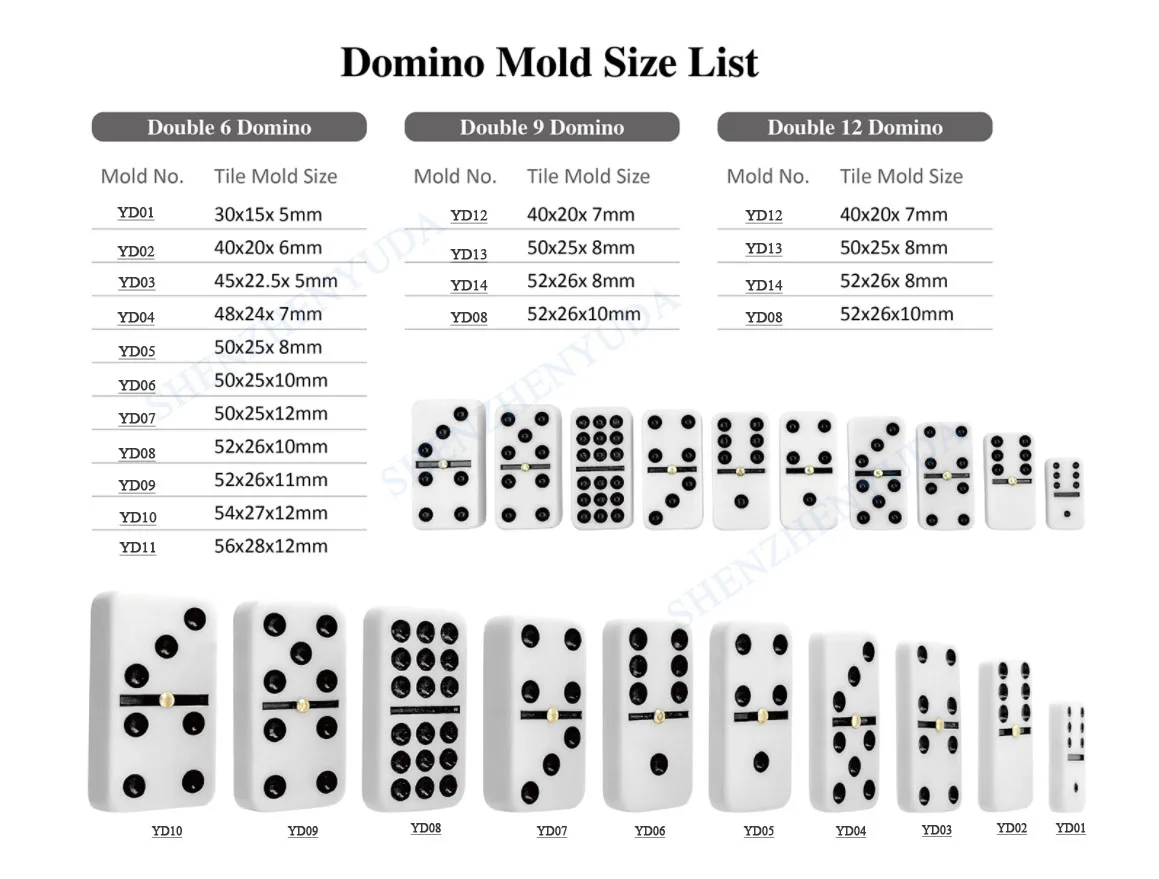 Domino Mold Size List

Double 6 Domino

| Mold No. | Tile Mold Size |
|---|---|
| YD01 | 30x15x 5mm |
| YD02 | 40x20x 6mm |
| YD03 | 45x22.5x 5mm |
| YD04 | 48x24x 7mm |
| YD05 | 50x25x 8mm |
| YD06 | 50x25x10mm |
| YD07 | 50x25x12mm |
| YD08 | 52x26x10mm |
| YD09 | 52x26x11mm |
| YD10 | 54x27x12mm |
| YD11 | 56x28x12mm |

Double 9 Domino

| Mold No. | Tile Mold Size |
|---|---|
| YD12 | 40x20x 7mm |
| YD13 | 50x25x 8mm |
| YD14 | 52x26x 8mm |
| YD08 | 52x26x10mm |

Double 12 Domino

| Mold No. | Tile Mold Size |
|---|---|
| YD12 | 40x20x 7mm |
| YD13 | 50x25x 8mm |
| YD14 | 52x26x 8mm |
| YD08 | 52x26x10mm |

SHENZHENYUDA

SHENZHENYUDA

SHENZHENYUDA

YD10 YD09 YD08 YD07 YD06 YD05 YD04 YD03 YD02 YD01